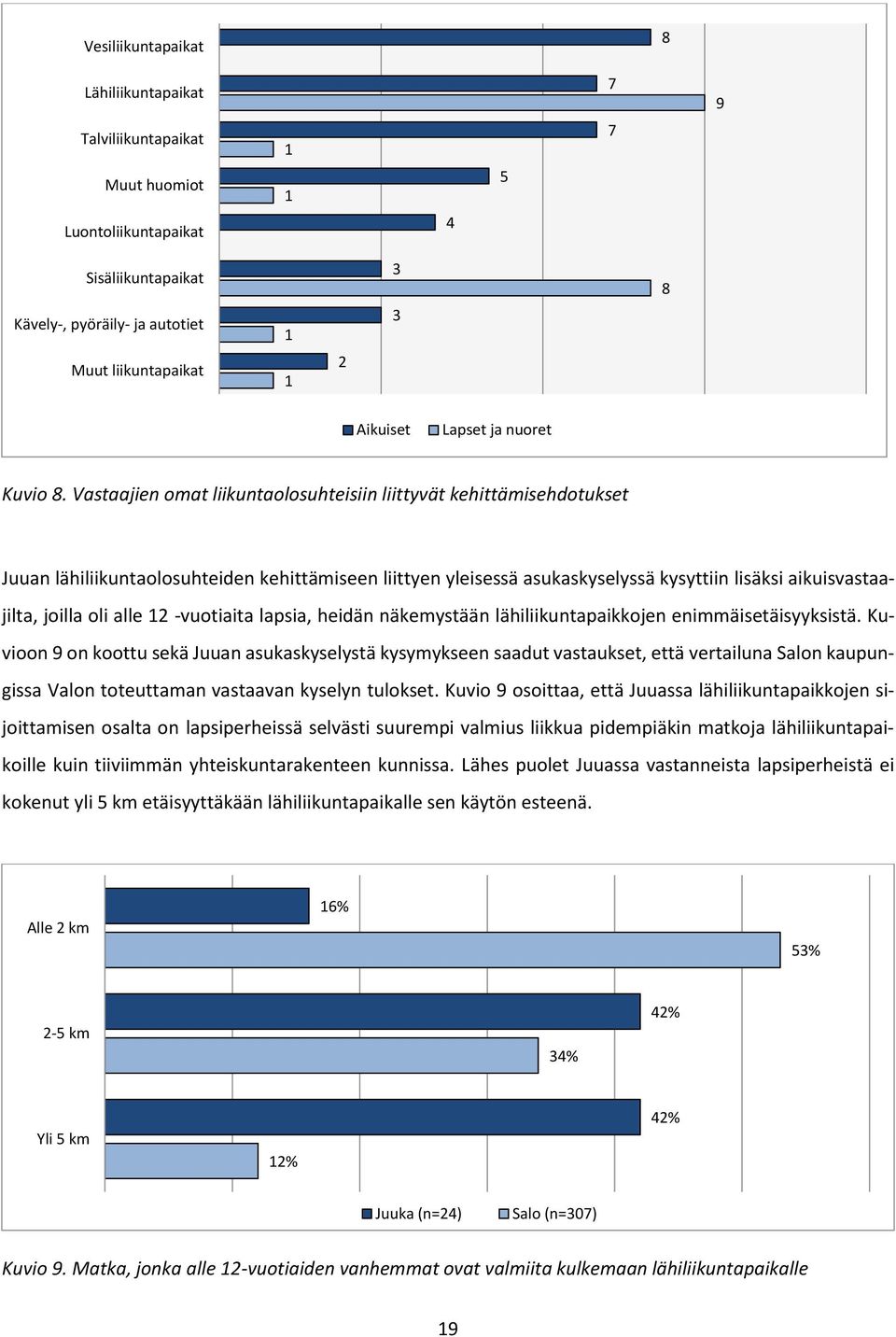 Vesiliikuntapaikat
8

Lähiliikuntapaikat
7
9

Talviliikuntapaikat
7
1

Muut huomiot
5
1

Luontoliikuntapaikat
4

Sisäliikuntapaikat
3
8

Kävely-, pyöräily- ja autotiet
3
1

Muut liikuntapaikat
2
1

Aikuiset Lapset ja nuoret

Kuvio 8. Vastaajien omat liikuntaolosuhteisiin liittyvät kehittämisehdotukset

Juuan lähiliikuntaolosuhteiden kehittämiseen liittyen yleisessä asukaskyselyssä kysyttiin lisäksi aikuisvastaajilta, joilla oli alle 12 -vuotiaita lapsia, heidän näkemystään lähiliikuntapaikkojen enimmäisetäisyyksistä. Kuvioon 9 on koottu sekä Juuan asukaskyselystä kysymykseen saadut vastaukset, että vertailuna Salon kaupungissa Valon toteuttaman vastaavan kyselyn tulokset. Kuvio 9 osoittaa, että Juuassa lähiliikuntapaikkojen sijoittamisen osalta on lapsiperheissä selvästi suurempi valmius liikkua pidempiäkin matkoja lähiliikuntapaikoille kuin tiiviimmän yhteiskuntarakenteen kunnissa. Lähes puolet Juuassa vastanneista lapsiperheistä ei kokenut yli 5 km etäisyyttäkään lähiliikuntapaikalle sen käytön esteenä.

Alle 2 km
16%
53%

2-5 km
42%
34%

Yli 5 km
42%
12%

Juuka (n=24) Salo (n=307)

Kuvio 9. Matka, jonka alle 12-vuotiaiden vanhemmat ovat valmiita kulkemaan lähiliikuntapaikalle

19